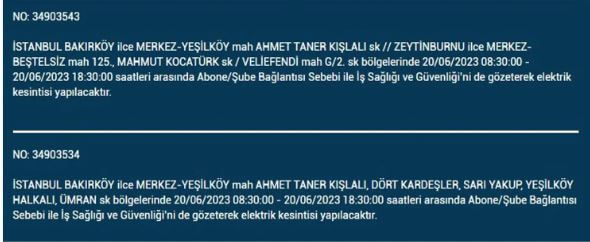 NO: 34903543

İSTANBUL BAKIRKÖY ilce MERKEZ-YEŞİLKÖY mah AHMET TANER KIŞLALI sk // ZEYTİNBURNU ilce MERKEZ-BEŞTELSİZ mah 125., MAHMUT KOCATÜRK sk / VELİEFENDİ mah G/2. sk bölgelerinde 20/06/2023 08:30:00 - 20/06/2023 18:30:00 saatleri arasında Abone/Şube Bağlantısı Sebebi ile İş Sağlığı ve Güvenliği'ni de gözeterek elektrik kesintisi yapılacaktır.

NO: 34903534

İSTANBUL BAKIRKÖY ilce MERKEZ-YEŞİLKÖY mah AHMET TANER KIŞLALI, DÖRT KARDEŞLER, SARI YAKUP, YEŞİLKÖY HALKALI, ÜMRAN sk bölgelerinde 20/06/2023 08:30:00 - 20/06/2023 18:30:00 saatleri arasında Abone/Şube Bağlantısı Sebebi ile İş Sağlığı ve Güvenliği'ni de gözeterek elektrik kesintisi yapılacaktır.